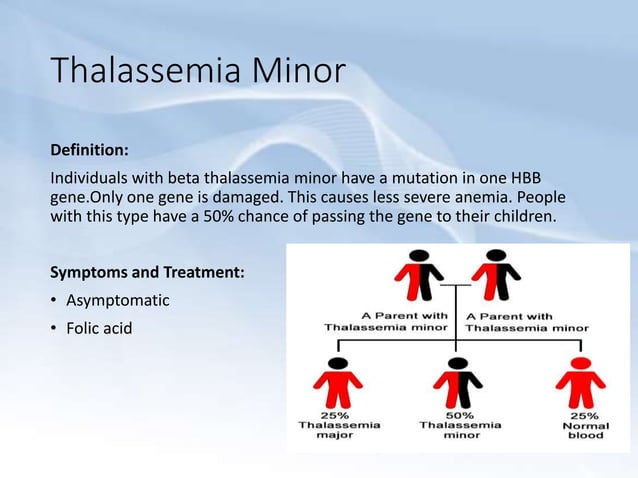 Thalassemia Minor

Definition:

Individuals with beta thalassemia minor have a mutation in one HBB gene.Only one gene is damaged. This causes less severe anemia. People with this type have a 50% chance of passing the gene to their children.

Symptoms and Treatment:

• Asymptomatic
• Folic acid

A Parent with Thalassemia minor

A Parent with Thalassemia minor

25% Thalassemia major

50% Thalassemia minor

25% Normal blood